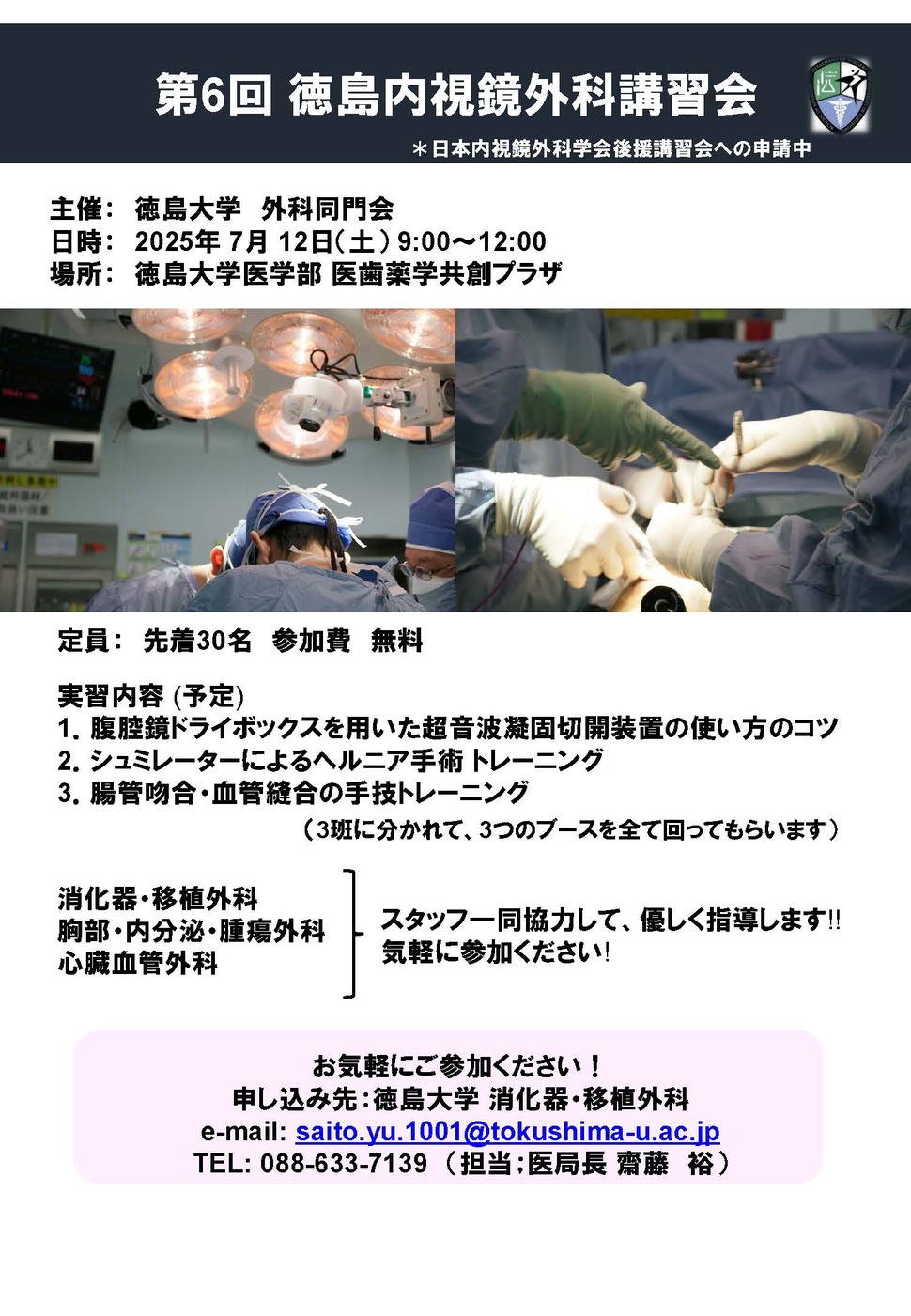 第6回 徳島内視鏡外科講習会

＊日本内視鏡外科学会後援講習会への申請中

主催： 徳島大学 外科同門会
日時： 2025年 7月 12日（土）9:00～12:00
場所： 徳島大学医学部 医歯薬学共創プラザ

定員： 先着30名 参加費 無料

実習内容 (予定)
1. 腹腔鏡ドライボックスを用いた超音波凝固切開装置の使い方のコツ
2. シュミレーターによるヘルニア手術 トレーニング
3. 腸管吻合・血管縫合の手技トレーニング
（3班に分かれて、3つのブースを全て回ってもらいます）

消化器・移植外科
胸部・内分泌・腫瘍外科
心臓血管外科

スタッフ一同協力して、優しく指導します!!
気軽に参加ください!

お気軽にご参加ください！
申し込み先：徳島大学 消化器・移植外科
e-mail: saito.yu.1001@tokushima-u.ac.jp
TEL: 088-633-7139（担当;医局長 齋藤 裕）